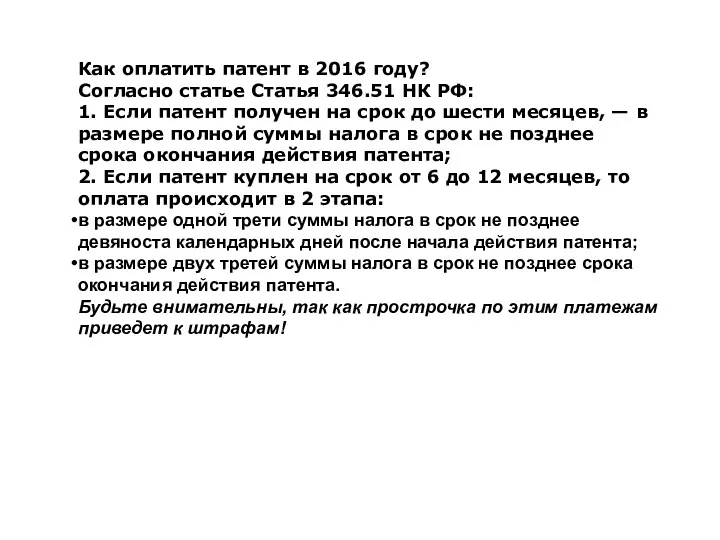 Как оплатить патент в 2016 году?
Согласно статье Статья 346.51 НК РФ:
1. Если патент получен на срок до шести месяцев, — в размере полной суммы налога в срок не позднее срока окончания действия патента;
2. Если патент куплен на срок от 6 до 12 месяцев, то оплата происходит в 2 этапа:
•в размере одной трети суммы налога в срок не позднее девяноста календарных дней после начала действия патента;
•в размере двух третей суммы налога в срок не позднее срока окончания действия патента.
Будьте внимательны, так как просрочка по этим платежам приведет к штрафам!